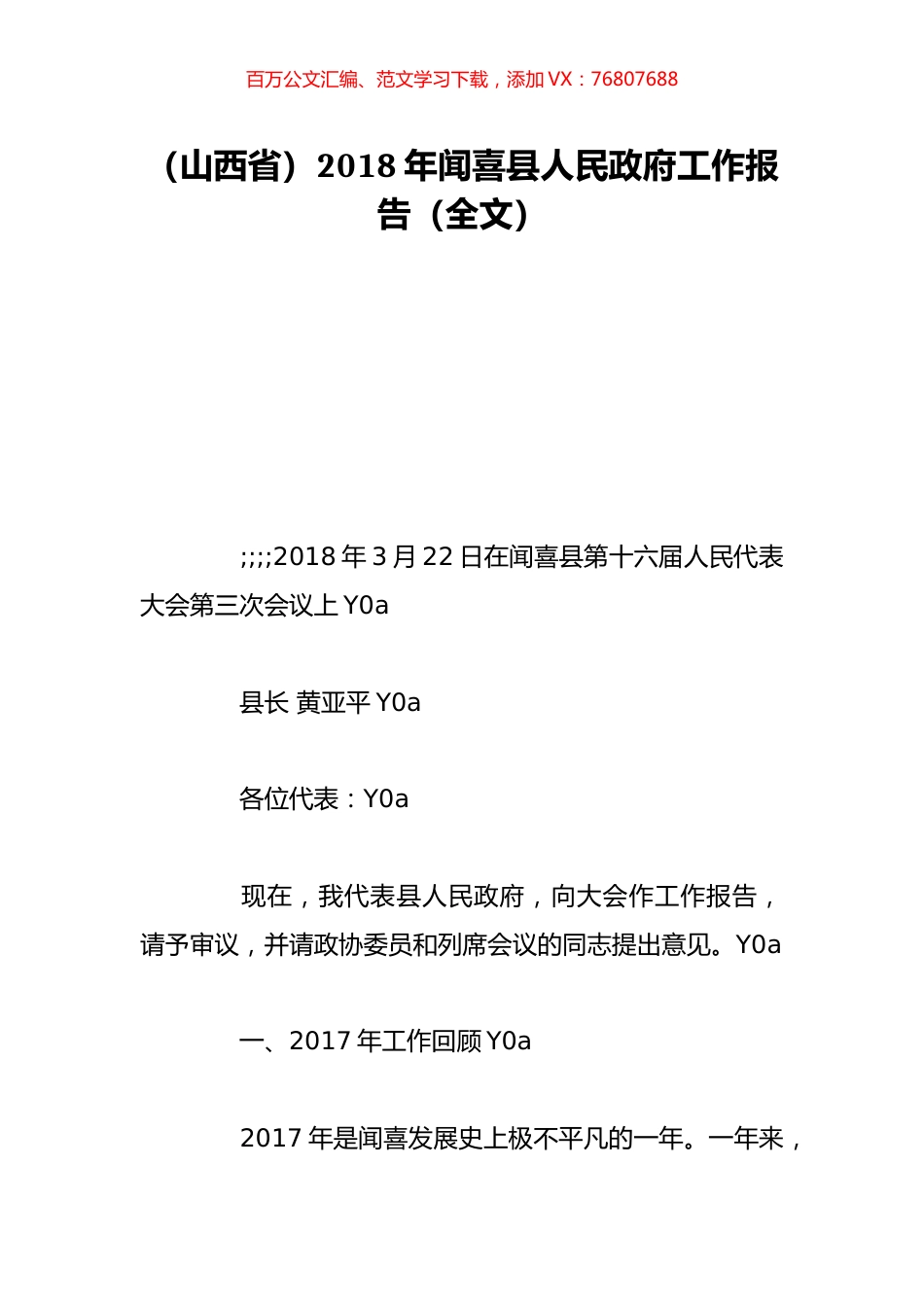 百万公文汇编、范文学习下载，添加 VX：76807688

（山西省）2018 年闻喜县人民政府工作报告（全文）

;;;;2018 年 3 月 22 日在闻喜县第十六届人民代表大会第三次会议上 Y0a

县长 黄亚平 Y0a

各位代表：Y0a

现在，我代表县人民政府，向大会作工作报告，请予审议，并请政协委员和列席会议的同志提出意见。Y0a

一、2017 年工作回顾 Y0a

2017 年是闻喜发展史上极不平凡的一年。一年来，